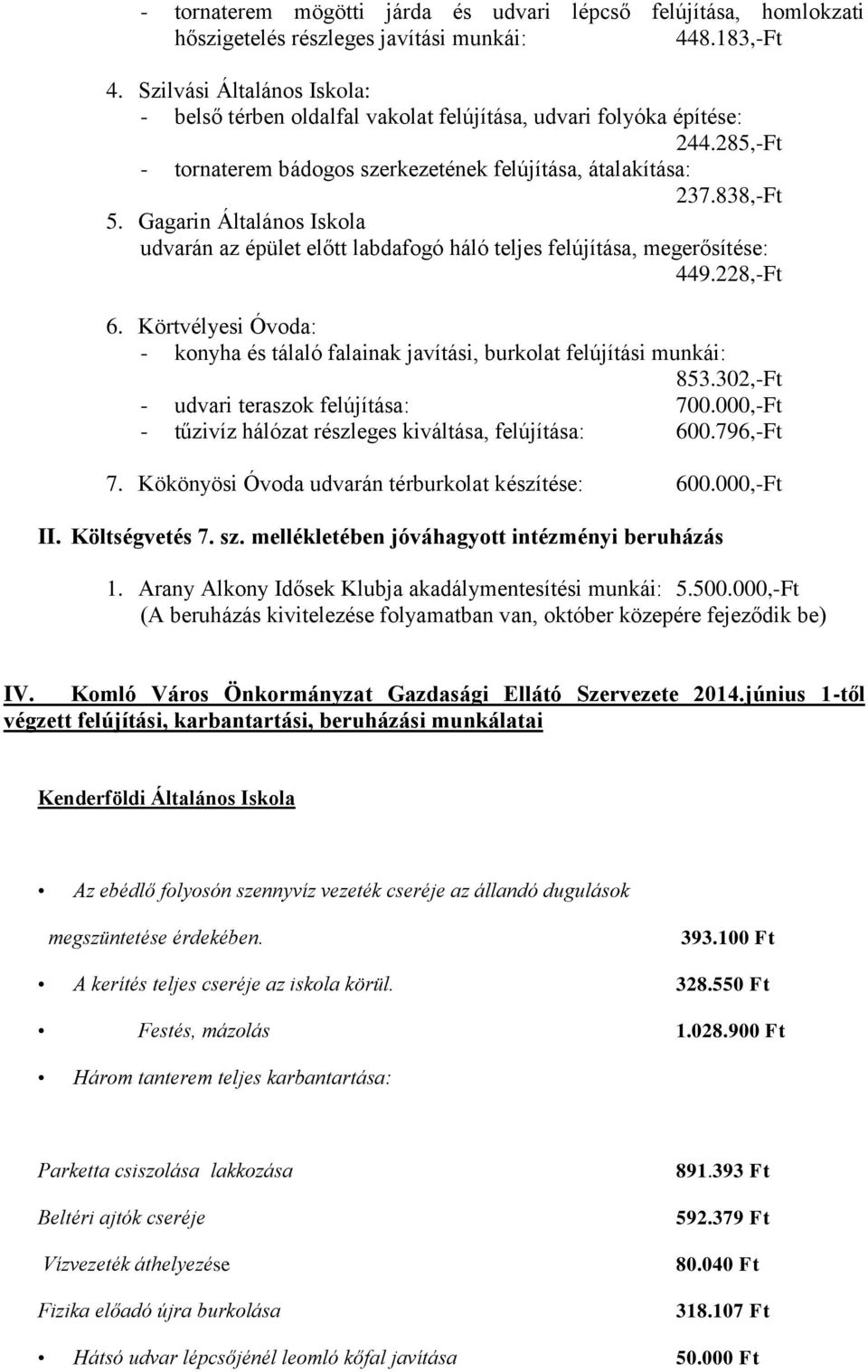 - tornaterem mögötti járda és udvari lépcső felújítása, homlokzati hőszigetelés részleges javítási munkái: 448.183,-Ft

4. Szilvási Általános Iskola:
- belső térben oldalfal vakolat felújítása, udvari folyóka építése: 244.285,-Ft
- tornaterem bádogos szerkezetének felújítása, átalakítása: 237.838,-Ft
5. Gagarin Általános Iskola
udvarán az épület előtt labdafogó háló teljes felújítása, megerősítése: 449.228,-Ft

6. Körtvélyesi Óvoda:
- konyha és tálaló falainak javítási, burkolat felújítási munkái: 853.302,-Ft
- udvari teraszok felújítása: 700.000,-Ft
- tűzivíz hálózat részleges kiváltása, felújítása: 600.796,-Ft

7. Kökönyösi Óvoda udvarán térburkolat készítése: 600.000,-Ft

II. Költségvetés 7. sz. mellékletében jóváhagyott intézményi beruházás

1. Arany Alkony Idősek Klubja akadálymentesítési munkái: 5.500.000,-Ft
(A beruházás kivitelezése folyamatban van, október közepére fejeződik be)

IV. Komló Város Önkormányzat Gazdasági Ellátó Szervezete 2014.június 1-től végzett felújítási, karbantartási, beruházási munkálatai

Kenderföldi Általános Iskola

• Az ebédlő folyosón szennyvíz vezeték cseréje az állandó dugulások megszüntetése érdekében. 393.100 Ft

• A kerítés teljes cseréje az iskola körül. 328.550 Ft

• Festés, mázolás 1.028.900 Ft

• Három tanterem teljes karbantartása:

Parketta csiszolása lakkozása 891.393 Ft

Beltéri ajtók cseréje 592.379 Ft

Vízvezeték áthelyezése 80.040 Ft

Fizika előadó újra burkolása 318.107 Ft

• Hátsó udvar lépcsőjénél leomló kőfal javítása 50.000 Ft